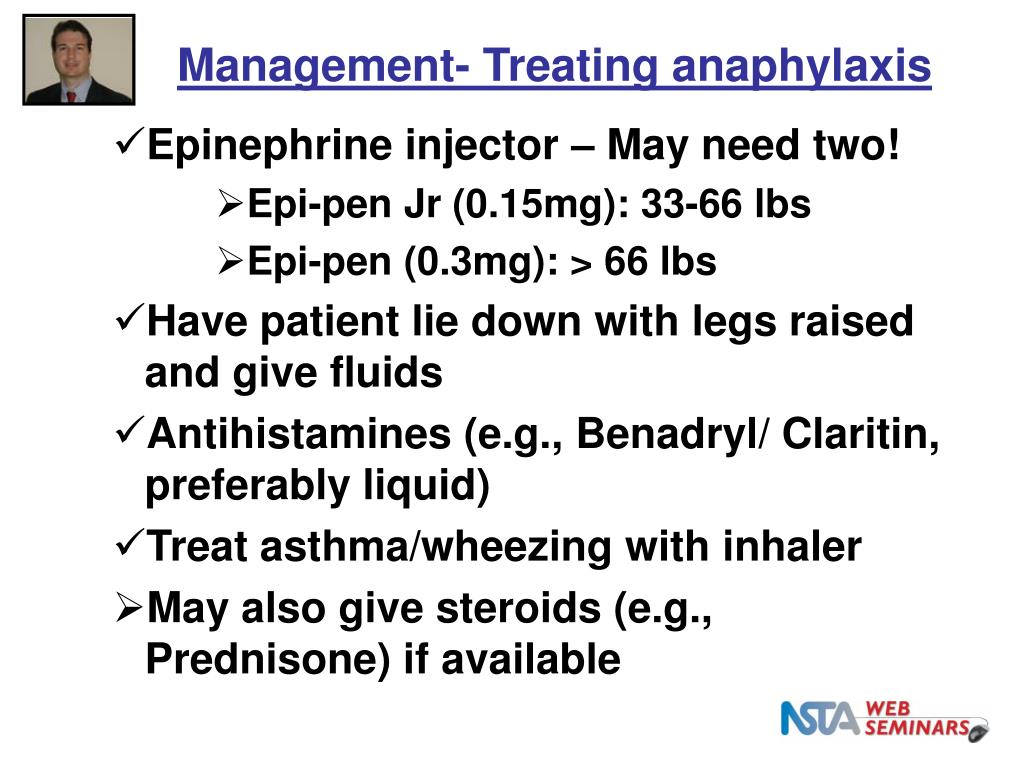 Management- Treating anaphylaxis

✓Epinephrine injector – May need two!

➢Epi-pen Jr (0.15mg): 33-66 lbs

➢Epi-pen (0.3mg): > 66 lbs

✓Have patient lie down with legs raised and give fluids

✓Antihistamines (e.g., Benadryl/ Claritin, preferably liquid)

✓Treat asthma/wheezing with inhaler

➢May also give steroids (e.g., Prednisone) if available

NSTA WEB SEMINARS